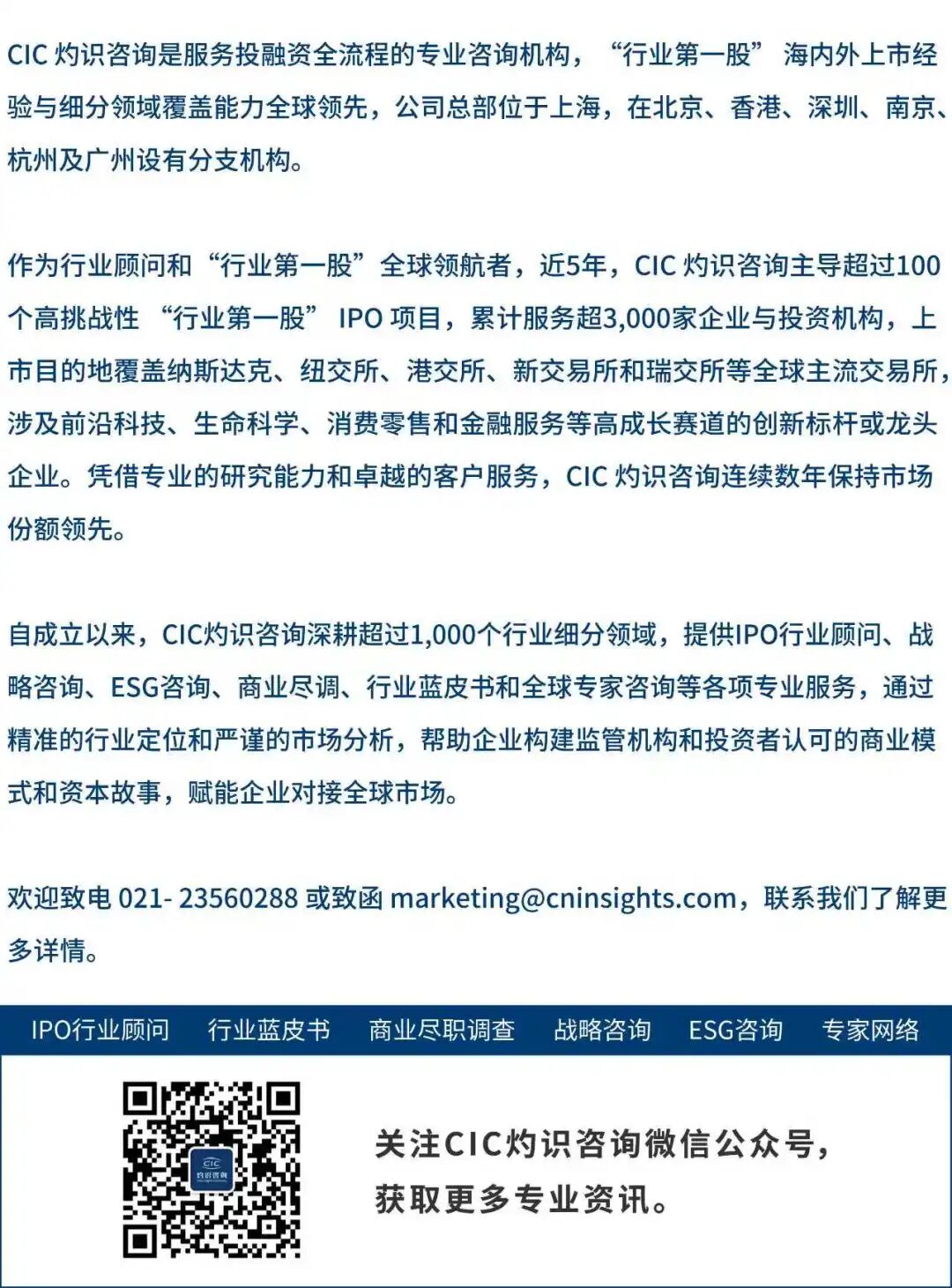 CIC灼识咨询是服务投融资全流程的专业咨询机构，“行业第一股”海内外上市经验与细分领域覆盖能力全球领先，公司总部位于上海，在北京、香港、深圳、南京、杭州及广州设有分支机构。

作为行业顾问和“行业第一股”全球领航者，近5年，CIC灼识咨询主导超过100个高挑战性“行业第一股”IPO项目，累计服务超3,000家企业与投资机构，上市目的地覆盖纳斯达克、纽交所、港交所、新交易所和瑞交所等全球主流交易所，涉及前沿科技、生命科学、消费零售和金融服务等高成长赛道的创新标杆或龙头企业。凭借专业的研究能力和卓越的客户服务，CIC灼识咨询连续数年保持市场份额领先。

自成立以来，CIC灼识咨询深耕超过1,000个行业细分领域，提供IPO行业顾问、战略咨询、ESG咨询、商业尽调、行业蓝皮书和全球专家咨询等各项专业服务，通过精准的行业定位和严谨的市场分析，帮助企业构建监管机构和投资者认可的商业模式和资本故事，赋能企业对接全球市场。

欢迎致电021- 23560288或致函marketing@cninsights.com，联系我们了解更多详情。

IPO行业顾问 行业蓝皮书 商业尽职调查 战略咨询 ESG咨询 专家网络

关注CIC灼识咨询微信公众号，
获取更多专业资讯。